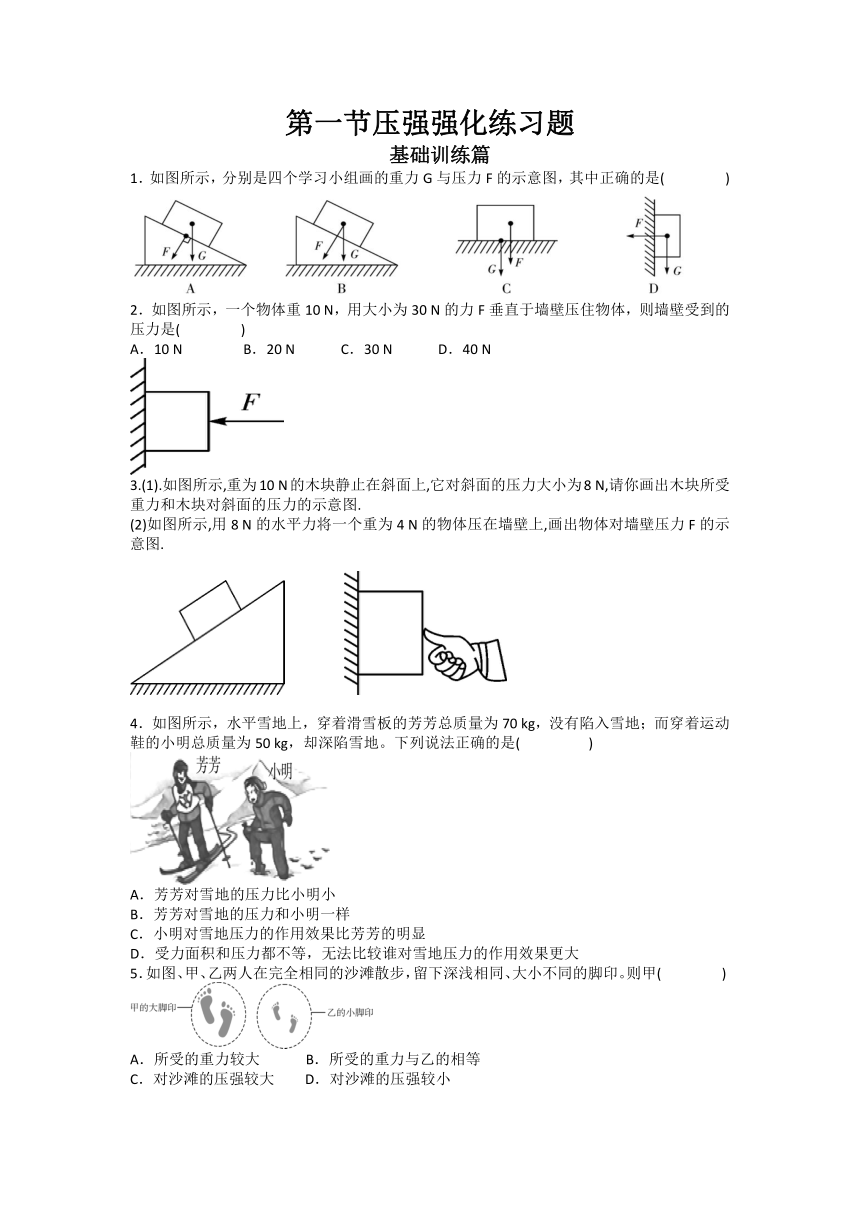 第一节压强强化练习题

基础训练篇

1．如图所示，分别是四个学习小组画的重力 G 与压力 F 的示意图，其中正确的是(　　)

F G
A
F G
B
G F
C
F G
D

2．如图所示，一个物体重 10 N，用大小为 30 N 的力 F 垂直于墙壁压住物体，则墙壁受到的压力是(　　)

A．10 N　　B．20 N　　C．30 N　　D．40 N

F

3.(1).如图所示,重为 10 N 的木块静止在斜面上,它对斜面的压力大小为 8 N,请你画出木块所受重力和木块对斜面的压力的示意图.

(2)如图所示,用 8 N 的水平力将一个重为 4 N 的物体压在墙壁上,画出物体对墙壁压力 F 的示意图.

4．如图所示，水平雪地上，穿着滑雪板的芳芳总质量为 70 kg，没有陷入雪地；而穿着运动鞋的小明总质量为 50 kg，却深陷雪地。下列说法正确的是(　　)

芳芳　小明

A．芳芳对雪地的压力比小明小
B．芳芳对雪地的压力和小明一样
C．小明对雪地压力的作用效果比芳芳的明显
D．受力面积和压力都不等，无法比较谁对雪地压力的作用效果更大

5．如图、甲、乙两人在完全相同的沙滩散步，留下深浅相同、大小不同的脚印。则甲(　　)

甲的大脚印　乙的小脚印

A．所受的重力较大　　B．所受的重力与乙的相等
C．对沙滩的压强较大　　D．对沙滩的压强较小